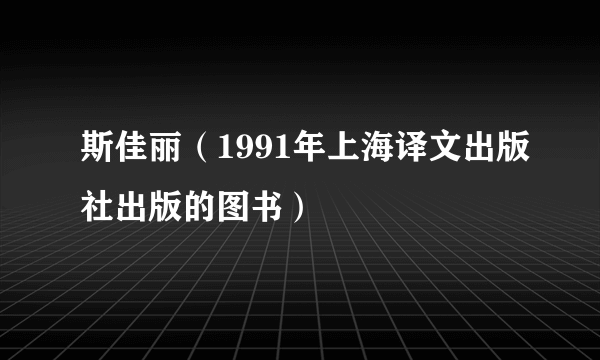 斯佳丽（1991年上海译文出版社出版的图书）